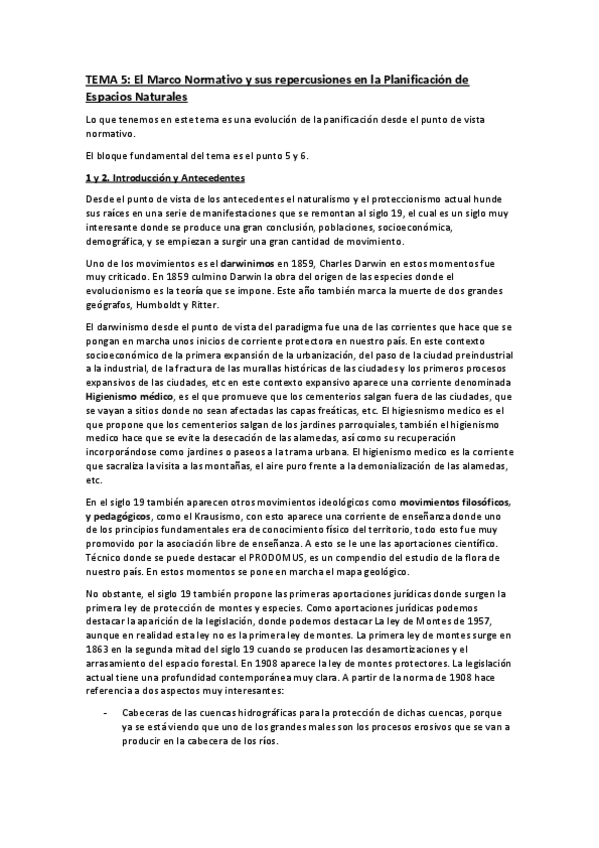 TEMA 5: El Marco Normativo y sus repercusiones en la Planificación de Espacios Naturales

Lo que tenemos en este tema es una evolución de la panificación desde el punto de vista normativo.

El bloque fundamental del tema es el punto 5 y 6.

1 y 2. Introducción y Antecedentes

Desde el punto de vista de los antecedentes el naturalismo y el proteccionismo actual hunde sus raíces en una serie de manifestaciones que se remontan al siglo 19, el cual es un siglo muy interesante donde se produce una gran conclusión, poblaciones, socioeconómica, demográfica, y se empiezan a surgir una gran cantidad de movimiento.

Uno de los movimientos es el darwinimos en 1859, Charles Darwin en estos momentos fue muy criticado. En 1859 culmino Darwin la obra del origen de las especies donde el evolucionismo es la teoría que se impone. Este año también marca la muerte de dos grandes geógrafos, Humboldt y Ritter.

El darwinismo desde el punto de vista del paradigma fue una de las corrientes que hace que se pongan en marcha unos inicios de corriente protectora en nuestro país. En este contexto socioeconómico de la primera expansión de la urbanización, del paso de la ciudad preindustrial a la industrial, de la fractura de las murallas históricas de las ciudades y los primeros procesos expansivos de las ciudades, etc en este contexto expansivo aparece una corriente denominada Higienismo médico, es el que promueve que los cementerios salgan fuera de las ciudades, que se vayan a sitios donde no sean afectadas las capas freáticas, etc. El higiesnismo medico es el que propone que los cementerios salgan de los jardines parroquiales, también el higienismo medico hace que se evite la desecación de las alamedas, así como su recuperación incorporándose como jardines o paseos a la trama urbana. El higienismo medico es la corriente que sacraliza la visita a las montañas, el aire puro frente a la demonialización de las alamedas, etc.

En el siglo 19 también aparecen otros movimientos ideológicos como movimientos filosóficos, y pedagógicos, como el Krausismo, con esto aparece una corriente de enseñanza donde uno de los principios fundamentales era de conocimiento físico del territorio, todo esto fue muy promovido por la asociación libre de enseñanza. A esto se le une las aportaciones científico. Técnico donde se puede destacar el PRODOMUS, es un compendio del estudio de la flora de nuestro país. En estos momentos se pone en marcha el mapa geológico.

No obstante, el siglo 19 también propone las primeras aportaciones jurídicas donde surgen la primera ley de protección de montes y especies. Como aportaciones jurídicas podemos destacar la aparición de la legislación, donde podemos destacar La ley de Montes de 1957, aunque en realidad esta ley no es la primera ley de montes. La primera ley de montes surge en 1863 en la segunda mitad del siglo 19 cuando se producen las desamortizaciones y el arrasamiento del espacio forestal. En 1908 aparece la ley de montes protectores. La legislación actual tiene una profundidad contemporánea muy clara. A partir de la norma de 1908 hace referencia a dos aspectos muy interesantes:

- Cabeceras de las cuencas hidrográficas para la protección de dichas cuencas, porque ya se está viendo que uno de los grandes males son los procesos erosivos que se van a producir en la cabecera de los ríos.